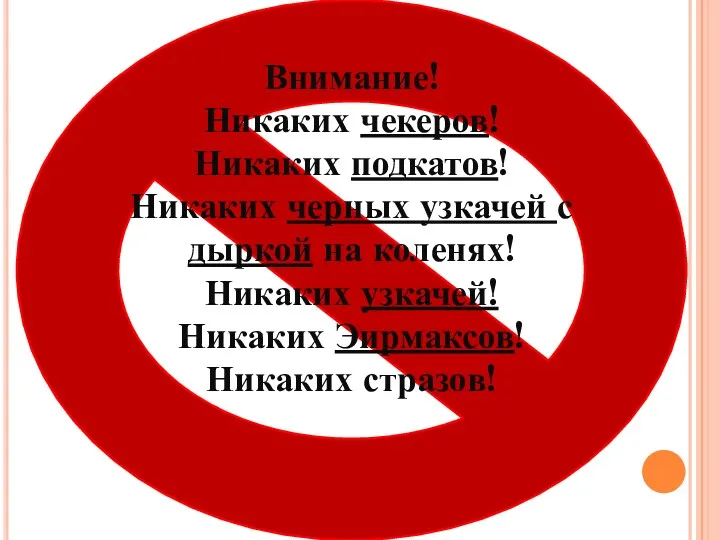 Внимание!
Никаких чекеров!
Никаких подкатов!
Никаких черных узкачей с дыркой на коленях!
Никаких узкачей!
Никаких Эирмаксов!
Никаких стразов!